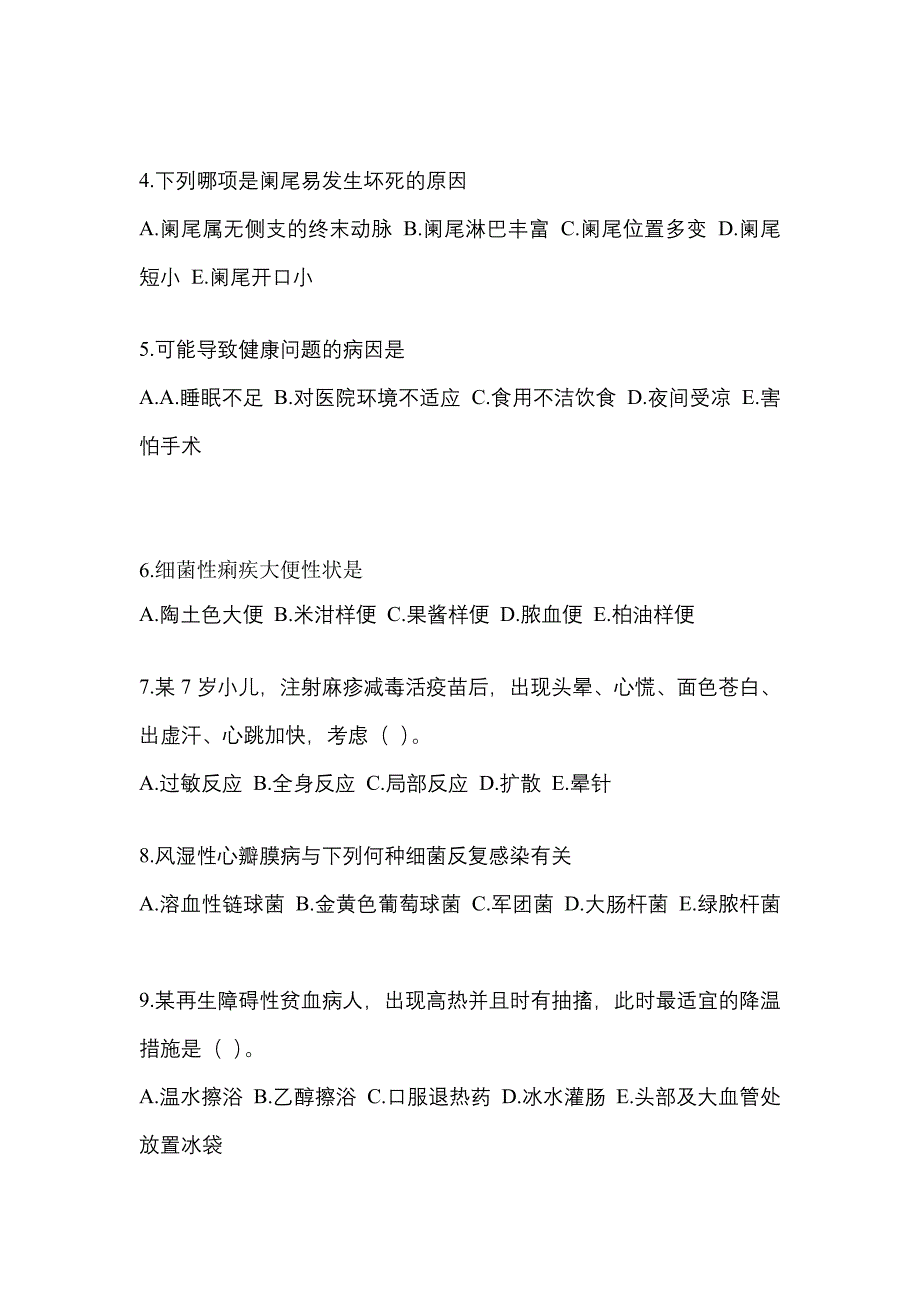 4.下列哪项是阑尾易发生坏死的原因

A.阑尾属无侧支的终末动脉 B.阑尾淋巴丰富 C.阑尾位置多变 D.阑尾短小 E.阑尾开口小

5.可能导致健康问题的病因是

A.A.睡眠不足 B.对医院环境不适应 C.食用不洁饮食 D.夜间受凉 E.害怕手术

6.细菌性痢疾大便性状是

A.陶土色大便 B.米泔样便 C.果酱样便 D.脓血便 E.柏油样便

7.某 7 岁小儿，注射麻疹减毒活疫苗后，出现头晕、心慌、面色苍白、出虚汗、心跳加快，考虑（ ）。

A.过敏反应 B.全身反应 C.局部反应 D.扩散 E.晕针

8.风湿性心瓣膜病与下列何种细菌反复感染有关

A.溶血性链球菌 B.金黄色葡萄球菌 C.军团菌 D.大肠杆菌 E.绿脓杆菌

9.某再生障碍性贫血病人，出现高热并且时有抽搐，此时最适宜的降温措施是（ ）。

A.温水擦浴 B.乙醇擦浴 C.口服退热药 D.冰水灌肠 E.头部及大血管处放置冰袋